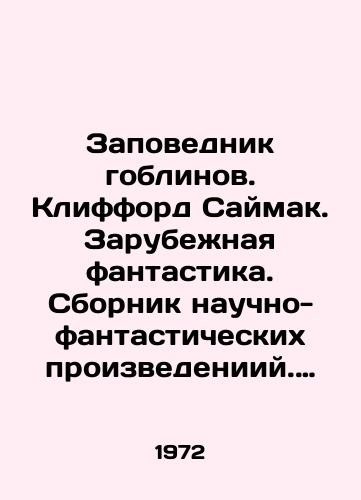 Заповедник гоблинов. Клиффорд Саймак. Зарубежная фантастика. Сборник научно-фантастических произведениий....

1972